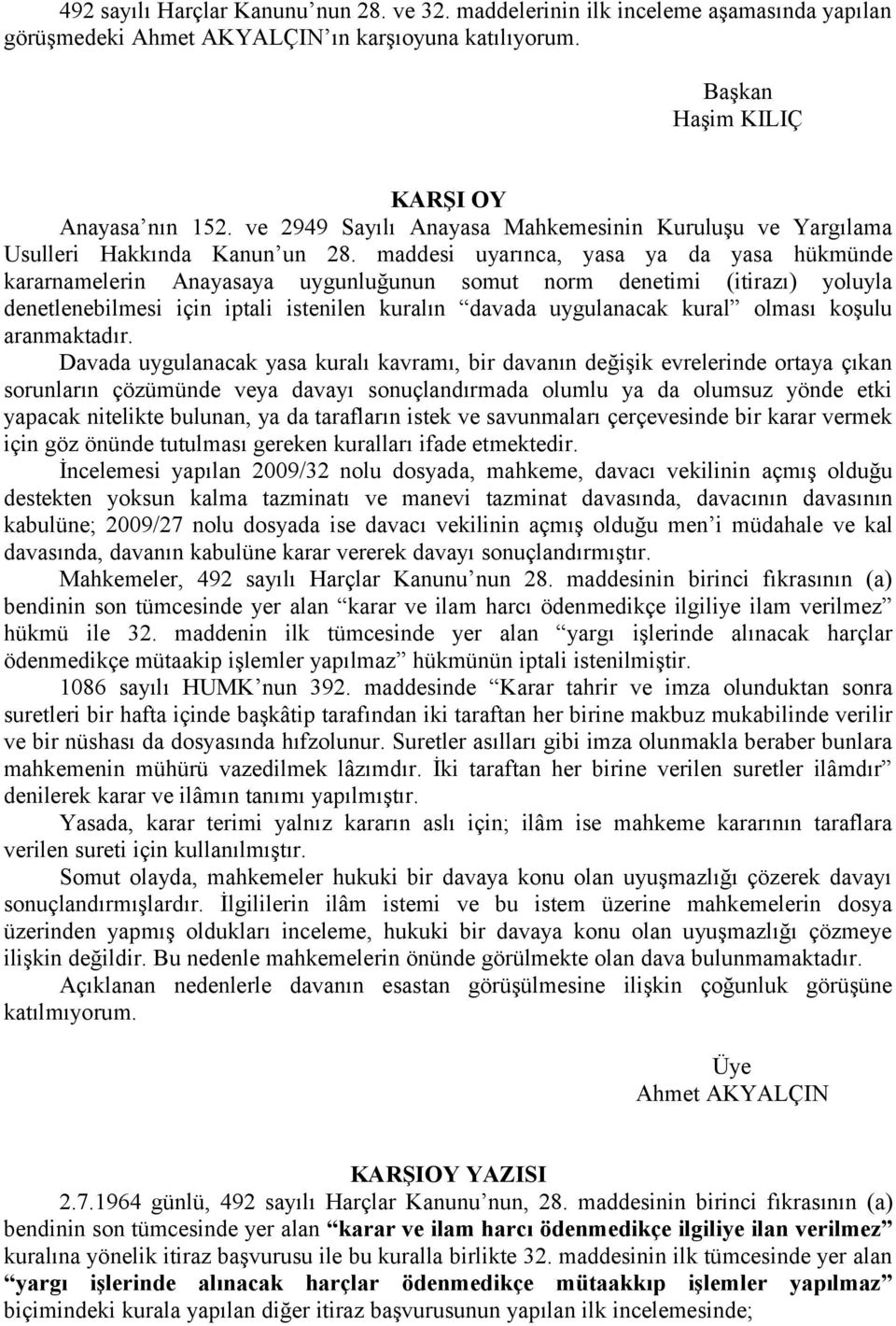 492 sayılı Harçlar Kanunu’nun 28. ve 32. maddelerinin ilk inceleme aşamasında yapılan görüşmedeki Ahmet AKYALÇIN’ın karşıoyuna katılıyorum.

Başkan
Haşim KILIÇ

KARŞI OY

Anayasa’nın 152. ve 2949 Sayılı Anayasa Mahkemesinin Kuruluşu ve Yargılama Usulleri Hakkında Kanun’un 28. maddesi uyarınca, yasa ya da yasa hükmünde kararnamelerin Anayasaya uygunluğunun somut norm denetimi (itirazı) yoluyla denetlenebilmesi için iptali istenilen kuralın “davada uygulanacak kural” olması koşulu aranmaktadır.

Davada uygulanacak yasa kuralı kavramı, bir davanın değişik evrelerinde ortaya çıkan sorunların çözümünde veya davayı sonuçlandırmada olumlu ya da olumsuz yönde etki yapacak nitelikte bulunan, ya da tarafların istek ve savunmaları çerçevesinde bir karar vermek için göz önünde tutulması gereken kuralları ifade etmektedir.

İncelemesi yapılan 2009/32 nolu dosyada, mahkeme, davacı vekilinin açmış olduğu destekten yoksun kalma tazminatı ve manevi tazminat davasında, davacının davasının kabulüne; 2009/27 nolu dosyada ise davacı vekilinin açmış olduğu men’i müdahale ve kal davasında, davanın kabulüne karar vererek davayı sonuçlandırmıştır.

Mahkemeler, 492 sayılı Harçlar Kanunu’nun 28. maddesinin birinci fıkrasının (a) bendinin son tümcesinde yer alan “karar ve ilam harcı ödenmedikçe ilgiliye ilam verilmez” hükmü ile 32. maddenin ilk tümcesinde yer alan “yargı işlerinde alınacak harçlar ödenmedikçe mütaakip işlemler yapılmaz” hükmünün iptali istenilmiştir.

1086 sayılı HUMK’nun 392. maddesinde “Karar tahrir ve imza olunduktan sonra suretleri bir hafta içinde başkâtip tarafından iki taraftan her birine makbuz mukabilinde verilir ve bir nüshası da dosyasında hıfzolunur. Suretler asılları gibi imza olunmakla beraber bunlara mahkemenin mühürü vazedilmek lâzımdır. İki taraftan her birine verilen suretler ilâmdır” denilerek karar ve ilâmın tanımı yapılmıştır.

Yasada, karar terimi yalnız kararın aslı için; ilâm ise mahkeme kararının taraflara verilen sureti için kullanılmıştır.

Somut olayda, mahkemeler hukuki bir davaya konu olan uyuşmazlığı çözerek davayı sonuçlandırmışlardır. İlgililerin ilâm istemi ve bu istem üzerine mahkemelerin dosya üzerinden yapmış oldukları inceleme, hukuki bir davaya konu olan uyuşmazlığı çözmeye ilişkin değildir. Bu nedenle mahkemelerin önünde görülmekte olan dava bulunmamaktadır.

Açıklanan nedenlerle davanın esastan görüşülmesine ilişkin çoğunluk görüşüne katılmıyorum.

Üye
Ahmet AKYALÇIN

KARŞIOY YAZISI

2.7.1964 günlü, 492 sayılı Harçlar Kanunu’nun, 28. maddesinin birinci fıkrasının (a) bendinin son tümcesinde yer alan “karar ve ilam harcı ödenmedikçe ilgiliye ilan verilmez” kuralına yönelik itiraz başvurusu ile bu kuralla birlikte 32. maddesinin ilk tümcesinde yer alan “yargı işlerinde alınacak harçlar ödenmedikçe mütaakkıp işlemler yapılmaz” biçimindeki kurala yapılan diğer itiraz başvurusunun yapılan ilk incelemesinde;